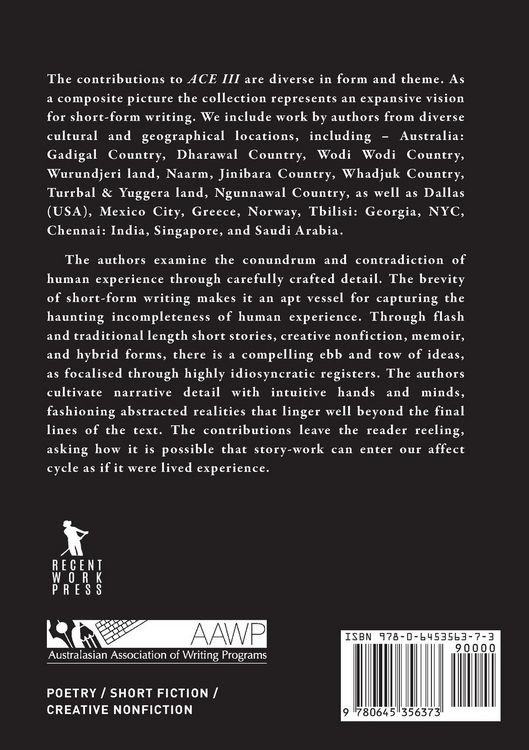 The contributions to ACE III are diverse in form and theme. As a composite picture the collection represents an expansive vision for short-form writing. We include work by authors from diverse cultural and geographical locations, including – Australia: Gadigal Country, Dharawal Country, Wodi Wodi Country, Wurundjeri land, Naarm, Jinibara Country, Whadjuk Country, Turrbal & Yuggera land, Ngunnawal Country, as well as Dallas (USA), Mexico City, Greece, Norway, Tbilisi: Georgia, NYC, Chennai: India, Singapore, and Saudi Arabia.

The authors examine the conundrum and contradiction of human experience through carefully crafted detail. The brevity of short-form writing makes it an apt vessel for capturing the haunting incompleteness of human experience. Through flash and traditional length short stories, creative nonfiction, memoir, and hybrid forms, there is a compelling ebb and tow of ideas, as focalised through highly idiosyncratic registers. The authors cultivate narrative detail with intuitive hands and minds, fashioning abstracted realities that linger well beyond the final lines of the text. The contributions leave the reader reeling, asking how it is possible that story-work can enter our affect cycle as if it were lived experience.

RECENT
WORK
PRESS

AAWP
Australasian Association of Writing Programs

POETRY / SHORT FICTION /
CREATIVE NONFICTION

ISBN 978-0-6453563-7-3
90000
9 780645 356373